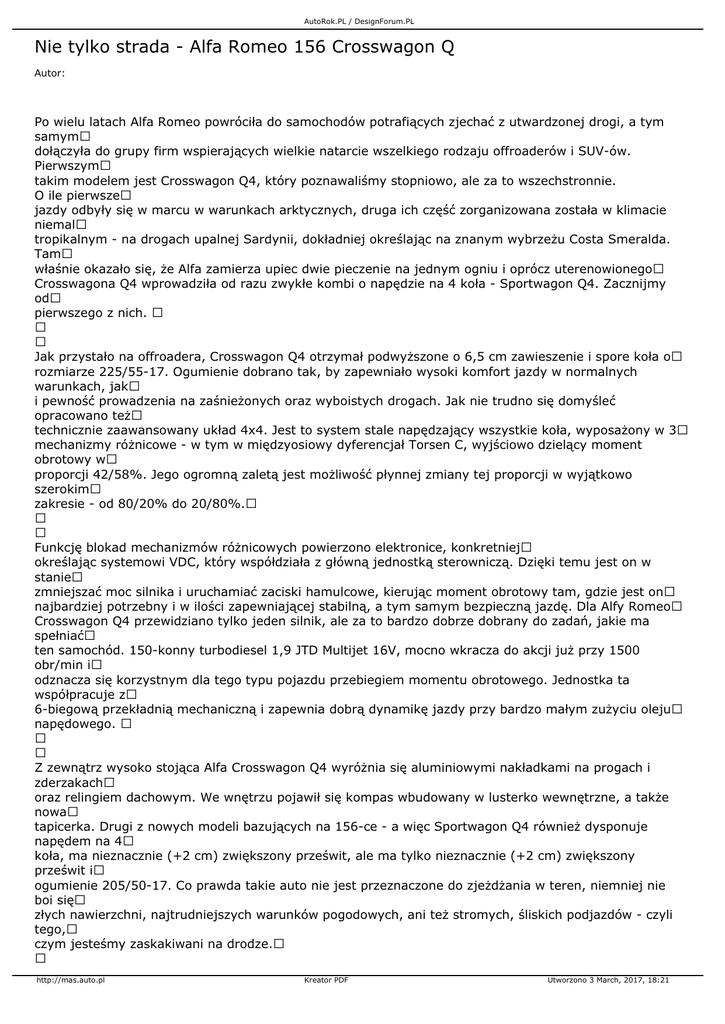 AutoRok.PL / DesignForum.PL

Nie tylko strada - Alfa Romeo 156 Crosswagon Q

Autor:

Po wielu latach Alfa Romeo powróciła do samochodów potrafiących zjechać z utwardzonej drogi, a tym samym□
dołączyła do grupy firm wspierających wielkie natarcie wszelkiego rodzaju offroaderów i SUV-ów. Pierwszym□
takim modelem jest Crosswagon Q4, który poznawaliśmy stopniowo, ale za to wszechstronnie. O ile pierwsze□
jazdy odbyły się w marcu w warunkach arktycznych, druga ich część zorganizowana została w klimacie niemal□
tropikalnym - na drogach upalnej Sardynii, dokładniej określając na znanym wybrzeżu Costa Smeralda. Tam□
właśnie okazało się, że Alfa zamierza upiec dwie pieczenie na jednym ogniu i oprócz uterenowionego□
Crosswagona Q4 wprowadziła od razu zwykłe kombi o napędzie na 4 koła - Sportwagon Q4. Zacznijmy od□
pierwszego z nich. □
□
□
Jak przystało na offroadera, Crosswagon Q4 otrzymał podwyższone o 6,5 cm zawieszenie i spore koła o□
rozmiarze 225/55-17. Ogumienie dobrano tak, by zapewniało wysoki komfort jazdy w normalnych warunkach, jak□
i pewność prowadzenia na zaśnieżonych oraz wyboistych drogach. Jak nie trudno się domyśleć opracowano też□
technicznie zaawansowany układ 4x4. Jest to system stale napędzający wszystkie koła, wyposażony w 3□
mechanizmy różnicowe - w tym w międzyosiowy dyferencjał Torsen C, wyjściowo dzielący moment obrotowy w□
proporcji 42/58%. Jego ogromną zaletą jest możliwość płynnej zmiany tej proporcji w wyjątkowo szerokim□
zakresie - od 80/20% do 20/80%.□
□
□
Funkcję blokad mechanizmów różnicowych powierzono elektronice, konkretniej□
określając systemowi VDC, który współdziała z główną jednostką sterowniczą. Dzięki temu jest on w stanie□
zmniejszać moc silnika i uruchamiać zaciski hamulcowe, kierując moment obrotowy tam, gdzie jest on□
najbardziej potrzebny i w ilości zapewniającej stabilną, a tym samym bezpieczną jazdę. Dla Alfy Romeo□
Crosswagon Q4 przewidziano tylko jeden silnik, ale za to bardzo dobrze dobrany do zadań, jakie ma spełniać□
ten samochód. 150-konny turbodiesel 1,9 JTD Multijet 16V, mocno wkracza do akcji już przy 1500 obr/min i□
odznacza się korzystnym dla tego typu pojazdu przebiegiem momentu obrotowego. Jednostka ta współpracuje z□
6-biegową przekładnią mechaniczną i zapewnia dobrą dynamikę jazdy przy bardzo małym zużyciu oleju□
napędowego. □
□
□
Z zewnątrz wysoko stojąca Alfa Crosswagon Q4 wyróżnia się aluminiowymi nakładkami na progach i zderzakach□
oraz relingiem dachowym. We wnętrzu pojawił się kompas wbudowany w lusterko wewnętrzne, a także nowa□
tapicerka. Drugi z nowych modeli bazujących na 156-ce - a więc Sportwagon Q4 również dysponuje napędem na 4□
koła, ma nieznacznie (+2 cm) zwiększony prześwit, ale ma tylko nieznacznie (+2 cm) zwiększony prześwit i□
ogumienie 205/50-17. Co prawda takie auto nie jest przeznaczone do zjeżdżania w teren, niemniej nie boi się□
złych nawierzchni, najtrudniejszych warunków pogodowych, ani też stromych, śliskich podjazdów - czyli tego,□
czym jesteśmy zaskakiwani na drodze.□
□

http://mas.auto.pl Kreator PDF Utworzono 3 March, 2017, 18:21